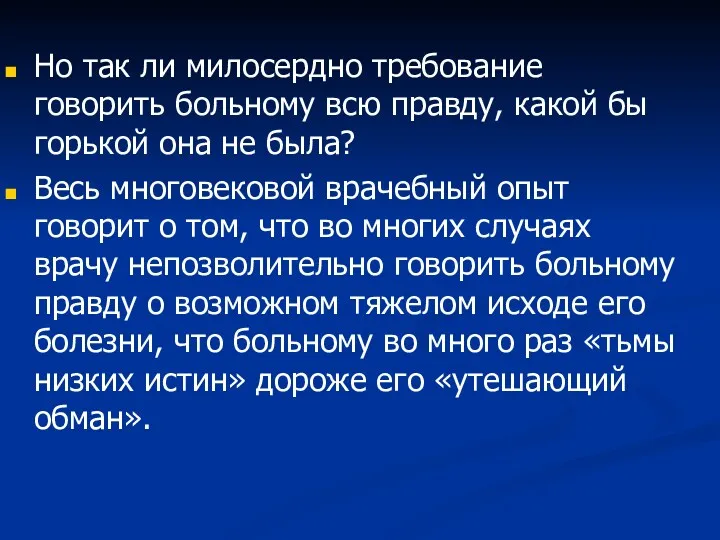 Но так ли милосердно требование говорить больному всю правду, какой бы горькой она не была?

Весь многовековой врачебный опыт говорит о том, что во многих случаях врачу непозволительно говорить больному правду о возможном тяжелом исходе его болезни, что больному во много раз «тьмы низких истин» дороже его «утешающий обман».